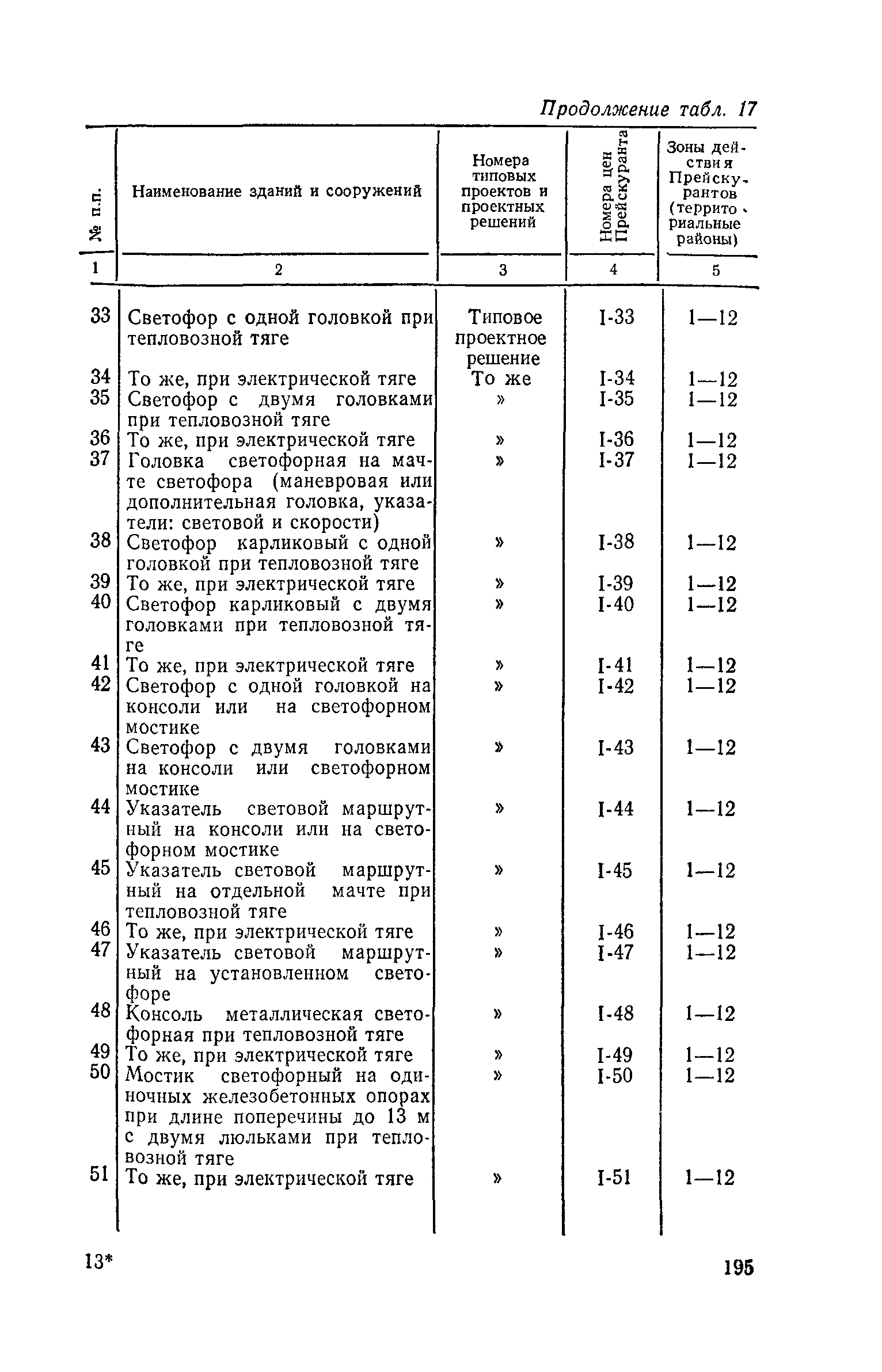 Продолжение табл. 17

| № п.п. | Наименование зданий и сооружений | Номера типовых проектов и проектных решений | Номера цен Прейскуранта | Зоны действия Прейскурантов (территориальные районы) |
|---|---|---|---|---|
| 1 | 2 | 3 | 4 | 5 |
| 33 | Светофор с одной головкой при тепловозной тяге | Типовое проектное решение | I-33 | 1—12 |
| 34 | То же, при электрической тяге | То же | I-34 | 1—12 |
| 35 | Светофор с двумя головками при тепловозной тяге | » | I-35 | 1—12 |
| 36 | То же, при электрической тяге | » | I-36 | 1—12 |
| 37 | Головка светофорная на мачте светофора (маневровая или дополнительная головка, указатели: световой и скорости) | » | I-37 | 1—12 |
| 38 | Светофор карликовый с одной головкой при тепловозной тяге | » | I-38 | 1—12 |
| 39 | То же, при электрической тяге | » | I-39 | 1—12 |
| 40 | Светофор карликовый с двумя головками при тепловозной тяге | » | I-40 | 1—12 |
| 41 | То же, при электрической тяге | » | I-41 | 1—12 |
| 42 | Светофор с одной головкой на консоли или на светофорном мостике | » | I-42 | 1—12 |
| 43 | Светофор с двумя головками на консоли или светофорном мостике | » | I-43 | 1—12 |
| 44 | Указатель световой маршрутный на консоли или на светофорном мостике | » | I-44 | 1—12 |
| 45 | Указатель световой маршрутный на отдельной мачте при тепловозной тяге | » | I-45 | 1—12 |
| 46 | То же, при электрической тяге | » | I-46 | 1—12 |
| 47 | Указатель световой маршрутный на установленном светофоре | » | I-47 | 1—12 |
| 48 | Консоль металлическая светофорная при тепловозной тяге | » | I-48 | 1—12 |
| 49 | То же, при электрической тяге | » | I-49 | 1—12 |
| 50 | Мостик светофорный на одиночных железобетонных опорах при длине поперечины до 13 м с двумя люльками при тепловозной тяге | » | I-50 | 1—12 |
| 51 | То же, при электрической тяге | » | I-51 | 1—12 |

13*

195